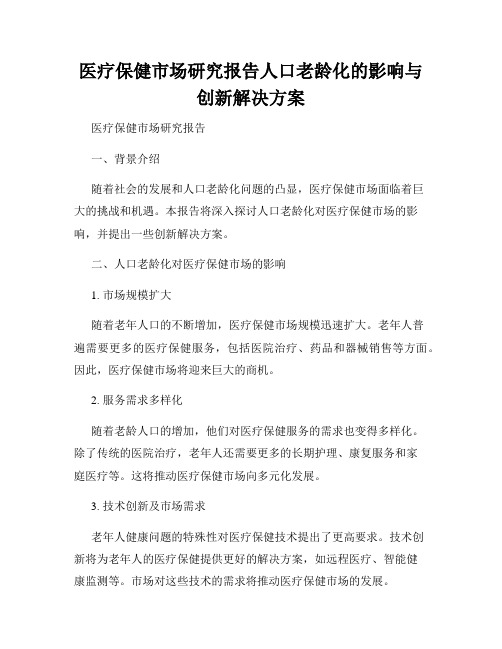 医疗保健市场研究报告人口老龄化的影响与创新解决方案

医疗保健市场研究报告

一、背景介绍

随着社会的发展和人口老龄化问题的凸显，医疗保健市场面临着巨大的挑战和机遇。本报告将深入探讨人口老龄化对医疗保健市场的影响，并提出一些创新解决方案。

二、人口老龄化对医疗保健市场的影响

1. 市场规模扩大

随着老年人口的不断增加，医疗保健市场规模迅速扩大。老年人普遍需要更多的医疗保健服务，包括医院治疗、药品和器械销售等方面。因此，医疗保健市场将迎来巨大的商机。

2. 服务需求多样化

随着老龄人口的增加，他们对医疗保健服务的需求也变得多样化。除了传统的医院治疗，老年人还需要更多的长期护理、康复服务和家庭医疗等。这将推动医疗保健市场向多元化发展。

3. 技术创新及市场需求

老年人健康问题的特殊性对医疗保健技术提出了更高要求。技术创新将为老年人的医疗保健提供更好的解决方案，如远程医疗、智能健康监测等。市场对这些技术的需求将推动医疗保健市场的发展。